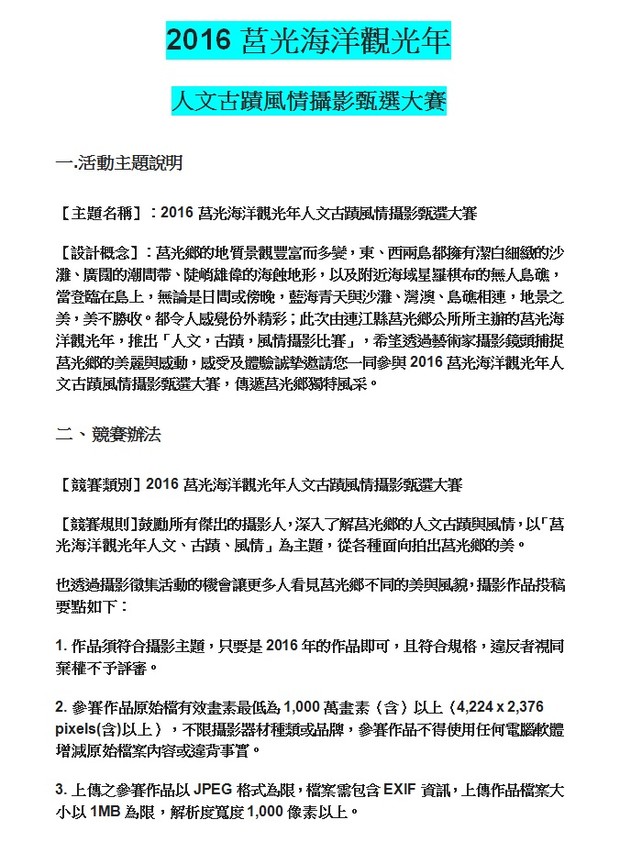 2016 莒光海洋觀光年

人文古蹟風情攝影甄選大賽

一.活動主題說明

【主題名稱】：2016 莒光海洋觀光年人文古蹟風情攝影甄選大賽

【設計概念】：莒光鄉的地質景觀豐富而多變，東、西兩島都擁有潔白細緻的沙灘、廣闊的潮間帶、陡峭雄偉的海蝕地形，以及附近海域星羅棋布的無人島礁，當登臨在島上，無論是日間或傍晚，藍海青天與沙灘、灣澳、島礁相連，地景之美，美不勝收。都令人感覺份外精彩；此次由連江縣莒光鄉公所所主辦的莒光海洋觀光年，推出「人文，古蹟，風情攝影比賽」，希望透過藝術家攝影鏡頭捕捉莒光鄉的美麗與感動，感受及體驗誠摯邀請您一同參與 2016 莒光海洋觀光年人文古蹟風情攝影甄選大賽，傳遞莒光鄉獨特風采。

二、競賽辦法

【競賽類別】2016 莒光海洋觀光年人文古蹟風情攝影甄選大賽

【競賽規則】鼓勵所有傑出的攝影人，深入了解莒光鄉的人文古蹟與風情，以「莒光海洋觀光年人文、古蹟、風情」為主題，從各種面向拍出莒光鄉的美。

也透過攝影徵集活動的機會讓更多人看見莒光鄉不同的美與風貌，攝影作品投稿要點如下：

1. 作品須符合攝影主題，只要是 2016 年的作品即可，且符合規格，違反者視同棄權不予評審。

2. 參賽作品原始檔有效畫素最低為 1,000 萬畫素（含）以上（4,224 x 2,376 pixels(含)以上），不限攝影器材種類或品牌，參賽作品不得使用任何電腦軟體增減原始檔案內容或違背事實。

3. 上傳之參賽作品以 JPEG 格式為限，檔案需包含 EXIF 資訊，上傳作品檔案大小以 1MB 為限，解析度寬度 1,000 像素以上。